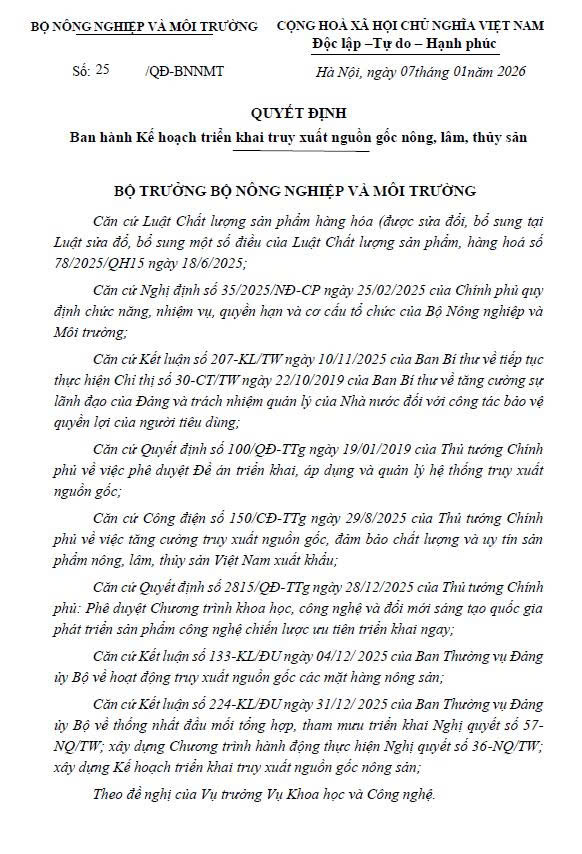 BỘ NÔNG NGHIỆP VÀ MÔI TRƯỜNG

Số: 25 /QĐ-BNNMT

CỘNG HOÀ XÃ HỘI CHỦ NGHĨA VIỆT NAM
Độc lập –Tự do – Hạnh phúc

Hà Nội, ngày 07tháng 01năm 2026

QUYẾT ĐỊNH
Ban hành Kế hoạch triển khai truy xuất nguồn gốc nông, lâm, thủy sản

BỘ TRƯỞNG BỘ NÔNG NGHIỆP VÀ MÔI TRƯỜNG

Căn cứ Luật Chất lượng sản phẩm hàng hóa (được sửa đổi, bổ sung tại Luật sửa đổ, bổ sung một số điều của Luật Chất lượng sản phẩm, hàng hoá số 78/2025/QH15 ngày 18/6/2025;

Căn cứ Nghị định số 35/2025/NĐ-CP ngày 25/02/2025 của Chính phủ quy định chức năng, nhiệm vụ, quyền hạn và cơ cấu tổ chức của Bộ Nông nghiệp và Môi trường;

Căn cứ Kết luận số 207-KL/TW ngày 10/11/2025 của Ban Bí thư về tiếp tục thực hiện Chỉ thị số 30-CT/TW ngày 22/10/2019 của Ban Bí thư về tăng cường sự lãnh đạo của Đảng và trách nhiệm quản lý của Nhà nước đối với công tác bảo vệ quyền lợi của người tiêu dùng;

Căn cứ Quyết định số 100/QĐ-TTg ngày 19/01/2019 của Thủ tướng Chính phủ về việc phê duyệt Đề án triển khai, áp dụng và quản lý hệ thống truy xuất nguồn gốc;

Căn cứ Công điện số 150/CĐ-TTg ngày 29/8/2025 của Thủ tướng Chính phủ về việc tăng cường truy xuất nguồn gốc, đảm bảo chất lượng và uy tín sản phẩm nông, lâm, thủy sản Việt Nam xuất khẩu;

Căn cứ Quyết định số 2815/QĐ-TTg ngày 28/12/2025 của Thủ tướng Chính phủ: Phê duyệt Chương trình khoa học, công nghệ và đổi mới sáng tạo quốc gia phát triển sản phẩm công nghệ chiến lược ưu tiên triển khai ngay;

Căn cứ Kết luận số 133-KL/ĐU ngày 04/12/ 2025 của Ban Thường vụ Đảng ủy Bộ về hoạt động truy xuất nguồn gốc các mặt hàng nông sản;

Căn cứ Kết luận số 224-KL/ĐU ngày 31/12/ 2025 của Ban Thường vụ Đảng ủy Bộ về thống nhất đầu mối tổng hợp, tham mưu triển khai Nghị quyết số 57-NQ/TW; xây dựng Chương trình hành động thực hiện Nghị quyết số 36-NQ/TW; xây dựng Kế hoạch triển khai truy xuất nguồn gốc nông sản;

Theo đề nghị của Vụ trưởng Vụ Khoa học và Công nghệ.